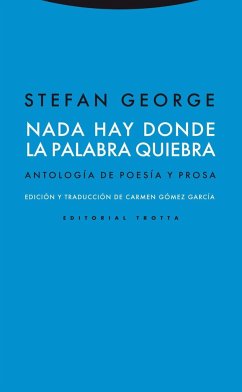 STEFAN GEORGE

NADA HAY DONDE LA PALABRA QUIEBRA

ANTOLOGÍA DE POESÍA Y PROSA

EDICIÓN Y TRADUCCIÓN DE CARMEN GÓMEZ GARCÍA

EDITORIAL TROTTA